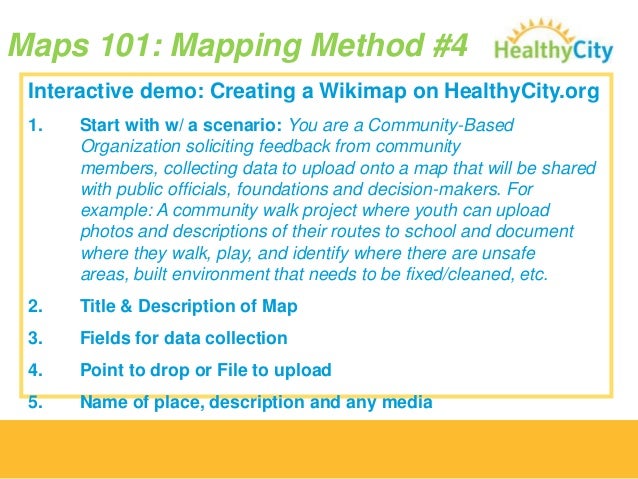 Maps 101: Mapping Method #4

HealthyCity

Interactive demo: Creating a Wikimap on HealthyCity.org

1. Start with w/ a scenario: You are a Community-Based Organization soliciting feedback from community members, collecting data to upload onto a map that will be shared with public officials, foundations and decision-makers. For example: A community walk project where youth can upload photos and descriptions of their routes to school and document where they walk, play, and identify where there are unsafe areas, built environment that needs to be fixed/cleaned, etc.

2. Title & Description of Map

3. Fields for data collection

4. Point to drop or File to upload

5. Name of place, description and any media